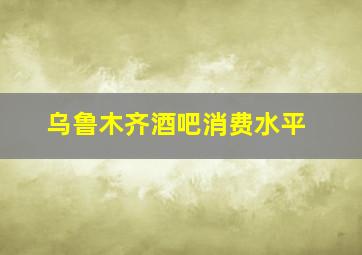 乌鲁木齐酒吧消费水平